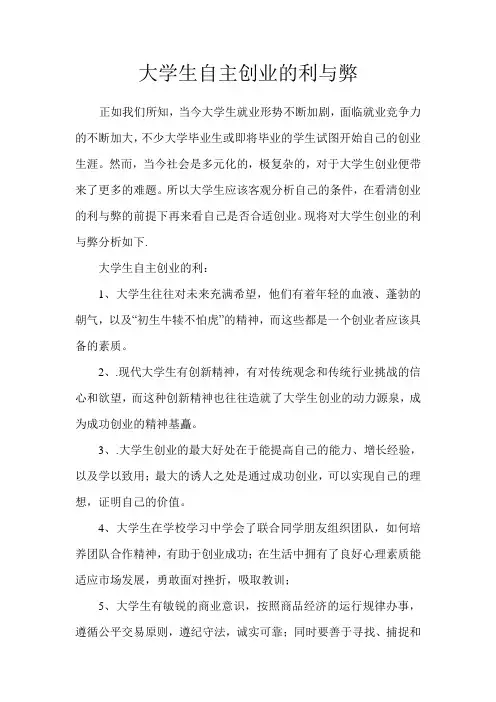 大学生自主创业的利与弊

正如我们所知，当今大学生就业形势不断加剧，面临就业竞争力的不断加大，不少大学毕业生或即将毕业的学生试图开始自己的创业生涯。然而，当今社会是多元化的，极复杂的，对于大学生创业便带来了更多的难题。所以大学生应该客观分析自己的条件，在看清创业的利与弊的前提下再来看自己是否合适创业。现将对大学生创业的利与弊分析如下.

大学生自主创业的利：

1、大学生往往对未来充满希望，他们有着年轻的血液、蓬勃的朝气，以及“初生牛犊不怕虎”的精神，而这些都是一个创业者应该具备的素质。

2、.现代大学生有创新精神，有对传统观念和传统行业挑战的信心和欲望，而这种创新精神也往往造就了大学生创业的动力源泉，成为成功创业的精神基矗。

3、.大学生创业的最大好处在于能提高自己的能力、增长经验，以及学以致用；最大的诱人之处是通过成功创业，可以实现自己的理想，证明自己的价值。

4、大学生在学校学习中学会了联合同学朋友组织团队，如何培养团队合作精神，有助于创业成功；在生活中拥有了良好心理素质能适应市场发展，勇敢面对挫折，吸取教训；

5、大学生有敏锐的商业意识，按照商品经济的运行规律办事，遵循公平交易原则，遵纪守法，诚实可靠；同时要善于寻找、捕捉和